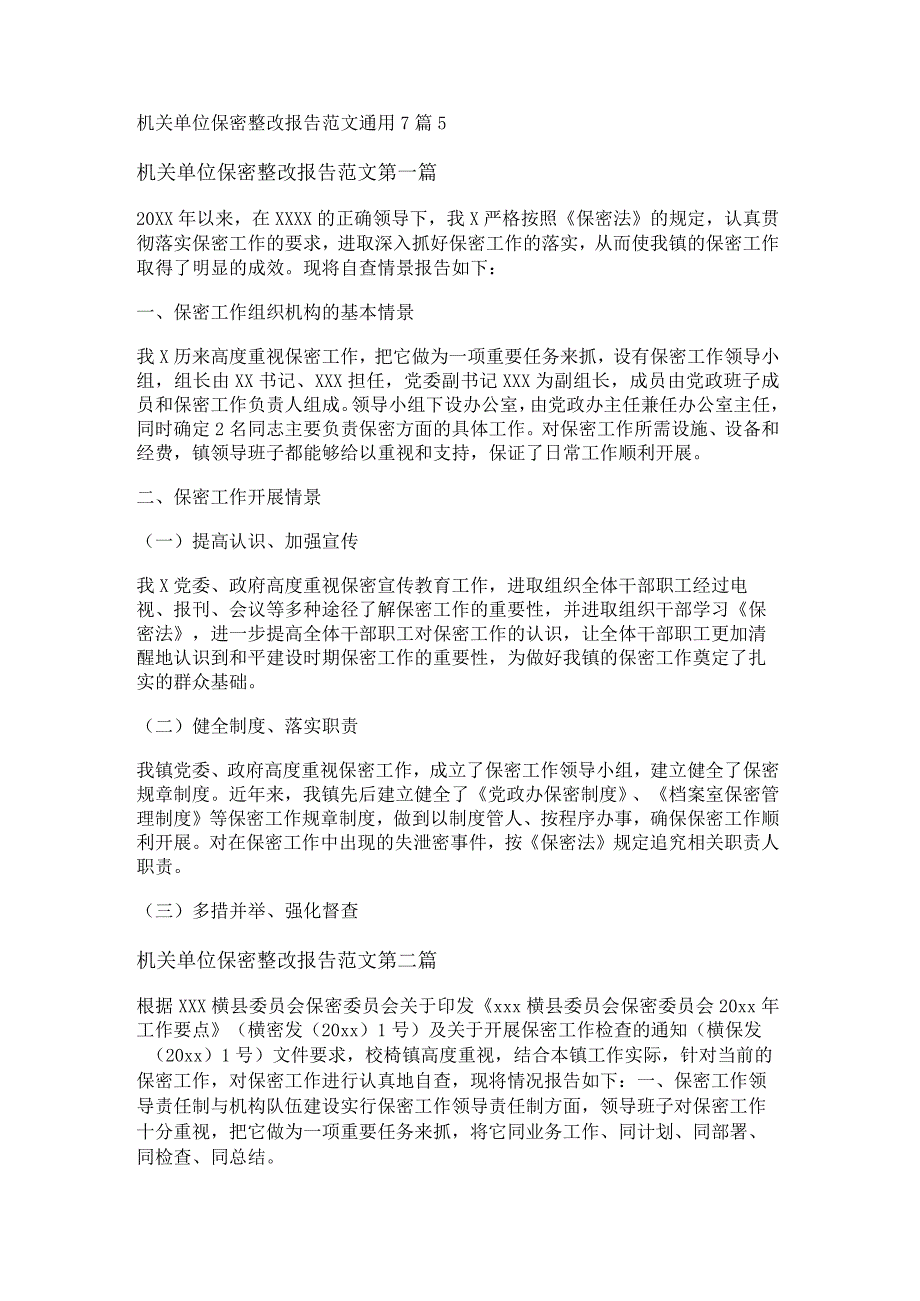 机关单位保密整改报告范文通用7篇5

机关单位保密整改报告范文第一篇

20XX年以来，在XXXX的正确领导下，我X严格按照《保密法》的规定，认真贯彻落实保密工作的要求，进取深入抓好保密工作的落实，从而使我镇的保密工作取得了明显的成效。现将自查情景报告如下：

一、保密工作组织机构的基本情景

我X历来高度重视保密工作，把它做为一项重要任务来抓，设有保密工作领导小组，组长由XX书记、XXX担任，党委副书记XXX为副组长，成员由党政班子成员和保密工作负责人组成。领导小组下设办公室，由党政办主任兼任办公室主任，同时确定2名同志主要负责保密方面的具体工作。对保密工作所需设施、设备和经费，镇领导班子都能够给以重视和支持，保证了日常工作顺利开展。

二、保密工作开展情景

（一）提高认识、加强宣传

我X党委、政府高度重视保密宣传教育工作，进取组织全体干部职工经过电视、报刊、会议等多种途径了解保密工作的重要性，并进取组织干部学习《保密法》，进一步提高全体干部职工对保密工作的认识，让全体干部职工更加清醒地认识到和平建设时期保密工作的重要性，为做好我镇的保密工作奠定了扎实的群众基础。

（二）健全制度、落实职责

我镇党委、政府高度重视保密工作，成立了保密工作领导小组，建立健全了保密规章制度。近年来，我镇先后建立健全了《党政办保密制度》、《档案室保密管理制度》等保密工作规章制度，做到以制度管人、按程序办事，确保保密工作顺利开展。对在保密工作中出现的失泄密事件，按《保密法》规定追究相关职责人职责。

（三）多措并举、强化督查

机关单位保密整改报告范文第二篇

根据XXX横县委员会保密委员会关于印发《xxx横县委员会保密委员会20xx年工作要点》（横密发（20xx）1号）及关于开展保密工作检查的通知（横保发（20xx）1号）文件要求，校椅镇高度重视，结合本镇工作实际，针对当前的保密工作，对保密工作进行认真地自查，现将情况报告如下：一、保密工作领导责任制与机构队伍建设实行保密工作领导责任制方面，领导班子对保密工作十分重视，把它做为一项重要任务来抓，将它同业务工作、同计划、同部署、同检查、同总结。